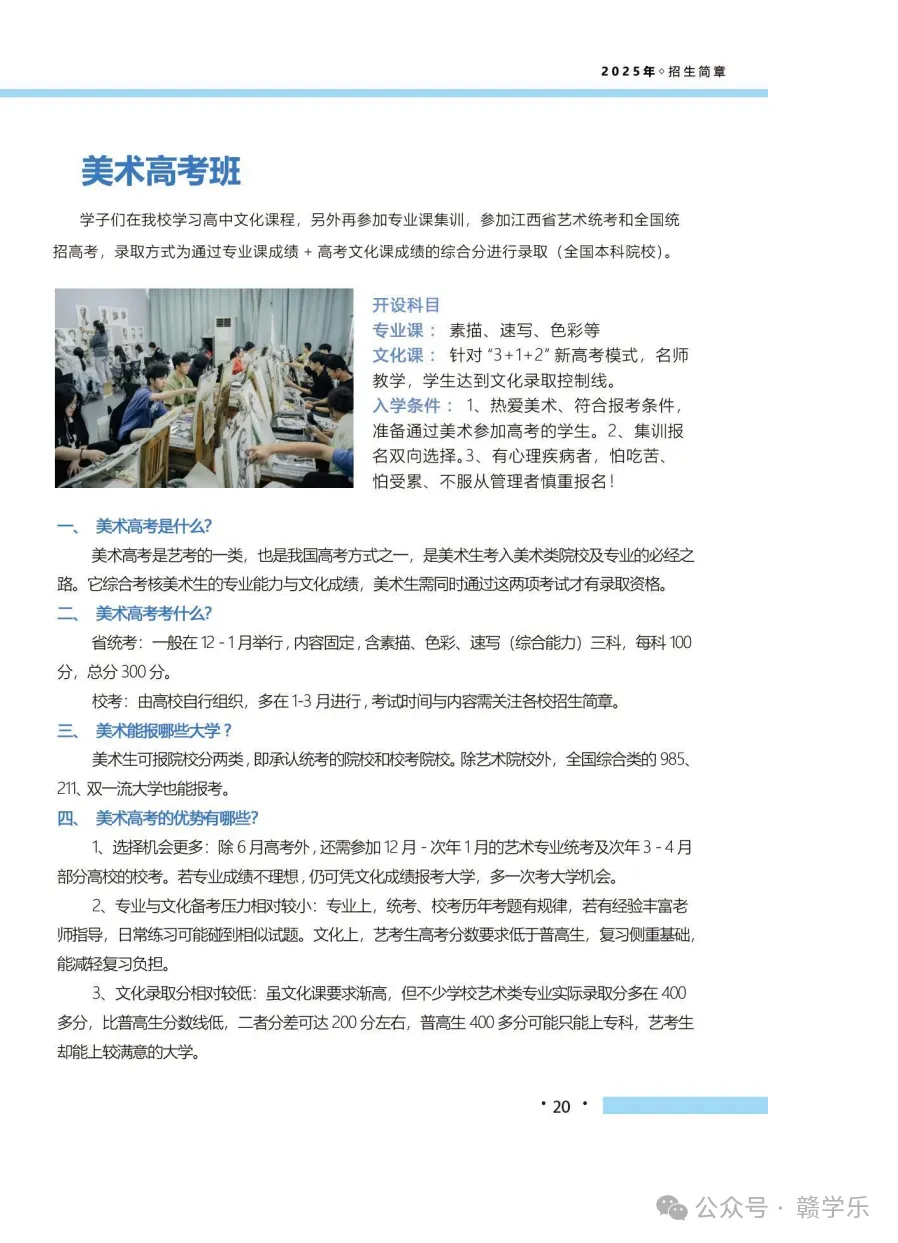 2025年◦招生简章

美术高考班

学子们在我校学习高中文化课程，另外再参加专业课集训，参加江西省艺术统考和全国统招高考，录取方式为通过专业课成绩 + 高考文化课成绩的综合分进行录取（全国本科院校）。

开设科目
专业课： 素描、速写、色彩等
文化课： 针对“3+1+2”新高考模式，名师教学，学生达到文化录取控制线。
入学条件： 1、热爱美术、符合报考条件，准备通过美术参加高考的学生。2、集训报名双向选择。3、有心理疾病者，怕吃苦、怕受累、不服从管理者慎重报名！

一、 美术高考是什么?
美术高考是艺考的一类，也是我国高考方式之一，是美术生考入美术类院校及专业的必经之路。它综合考核美术生的专业能力与文化成绩，美术生需同时通过这两项考试才有录取资格。

二、 美术高考考什么?
省统考：一般在 12 - 1 月举行，内容固定，含素描、色彩、速写（综合能力）三科，每科 100 分，总分 300 分。
校考：由高校自行组织，多在 1-3 月进行，考试时间与内容需关注各校招生简章。

三、 美术能报哪些大学？
美术生可报院校分两类，即承认统考的院校和校考院校。除艺术院校外，全国综合类的 985、211、双一流大学也能报考。

四、 美术高考的优势有哪些?
1、选择机会更多：除 6 月高考外，还需参加 12 月 - 次年 1 月的艺术专业统考及次年 3 - 4 月部分高校的校考。若专业成绩不理想，仍可凭文化成绩报考大学，多一次考大学机会。
2、专业与文化备考压力相对较小：专业上，统考、校考历年考题有规律，若有经验丰富老师指导，日常练习可能碰到相似试题。文化上，艺考生高考分数要求低于普高生，复习侧重基础，能减轻复习负担。
3、文化录取分相对较低：虽文化课要求渐高，但不少学校艺术类专业实际录取分多在 400 多分，比普高生分数线低，二者分差可达 200 分左右，普高生 400 多分可能只能上专科，艺考生却能上较满意的大学。

• 20 •

公众号 · 赣学乐